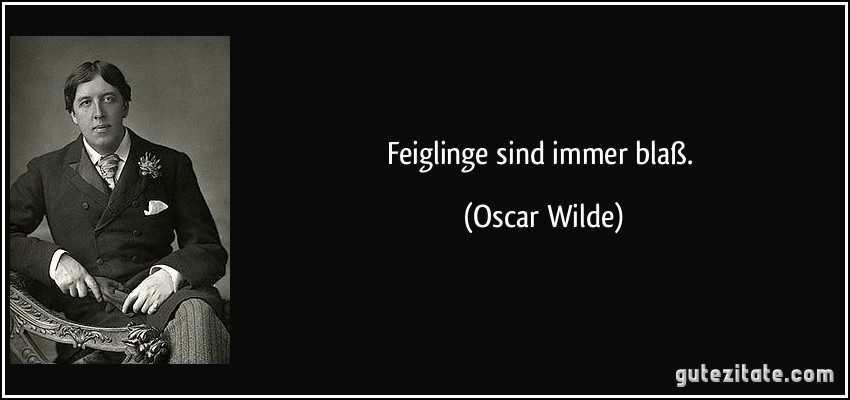 Feiglinge sind immer blaß.

(Oscar Wilde)

gutezitate.com